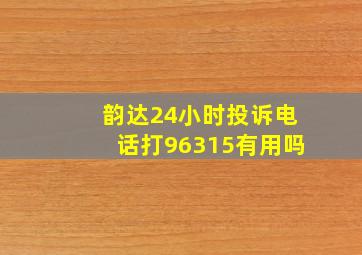 韵达24小时投诉电话打96315有用吗